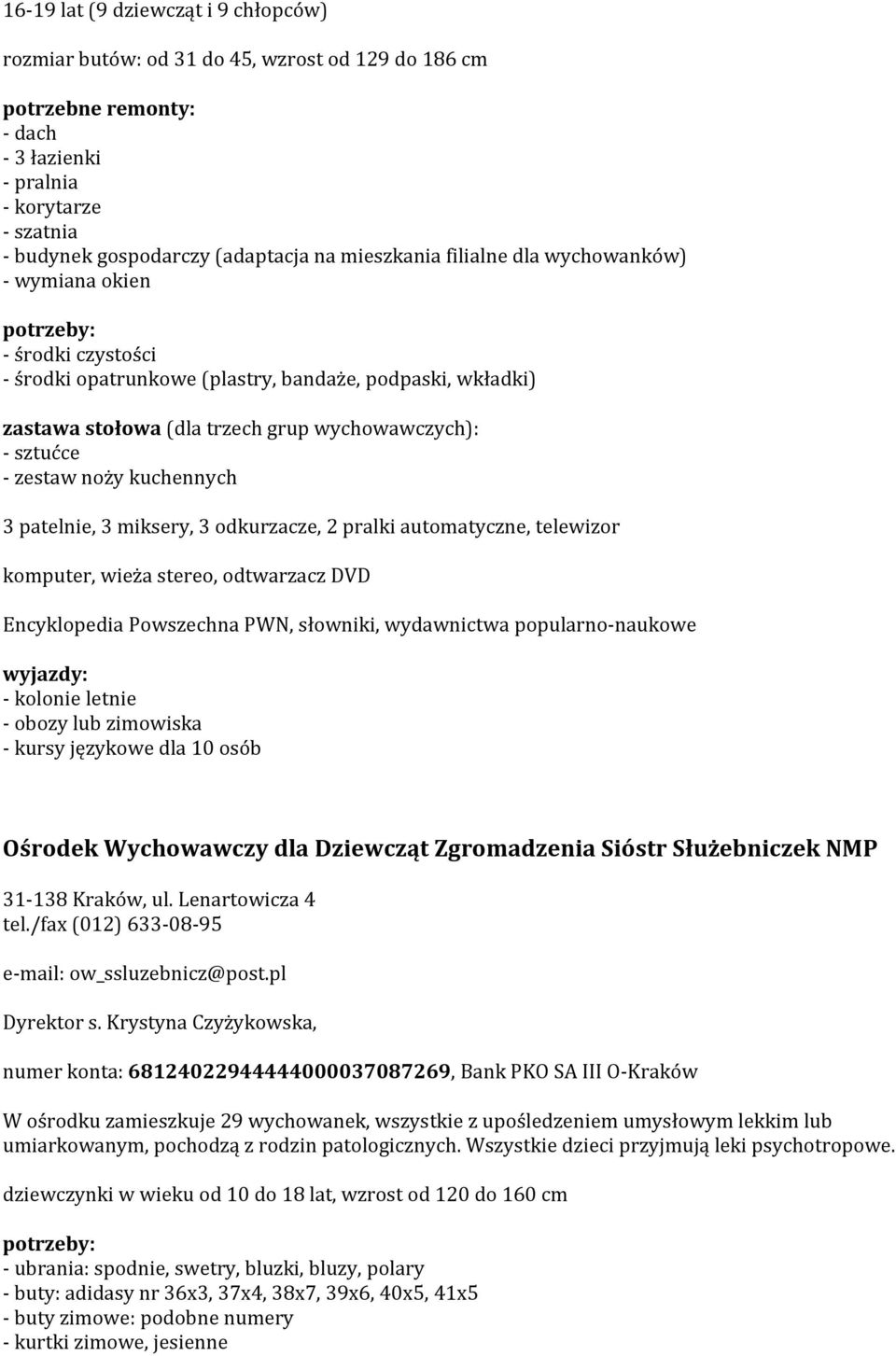 16-19 lat (9 dziewcząt i 9 chłopców)

rozmiar butów: od 31 do 45, wzrost od 129 do 186 cm

potrzebne remonty:
- dach
- 3 łazienki
- pralnia
- korytarze
- szatnia
- budynek gospodarczy (adaptacja na mieszkania filialne dla wychowanków)
- wymiana okien

potrzeby:
- środki czystości
- środki opatrunkowe (plastry, bandaże, podpaski, wkładki)

zastawa stołowa (dla trzech grup wychowawczych):
- sztućce
- zestaw noży kuchennych

3 patelnie, 3 miksery, 3 odkurzacze, 2 pralki automatyczne, telewizor

komputer, wieża stereo, odtwarzacz DVD

Encyklopedia Powszechna PWN, słowniki, wydawnictwa popularno-naukowe

wyjazdy:
- kolonie letnie
- obozy lub zimowiska
- kursy językowe dla 10 osób

Ośrodek Wychowawczy dla Dziewcząt Zgromadzenia Sióstr Służebniczek NMP

31-138 Kraków, ul. Lenartowicza 4
tel./fax (012) 633-08-95

e-mail: ow_ssluzebnicz@post.pl

Dyrektor s. Krystyna Czyżykowska,

numer konta: 68124022944444000037087269, Bank PKO SA III O-Kraków

W ośrodku zamieszkuje 29 wychowanek, wszystkie z upośledzeniem umysłowym lekkim lub umiarkowanym, pochodzą z rodzin patologicznych. Wszystkie dzieci przyjmują leki psychotropowe.

dziewczynki w wieku od 10 do 18 lat, wzrost od 120 do 160 cm

potrzeby:
- ubrania: spodnie, swetry, bluzki, bluzy, polary
- buty: adidasy nr 36x3, 37x4, 38x7, 39x6, 40x5, 41x5
- buty zimowe: podobne numery
- kurtki zimowe, jesienne